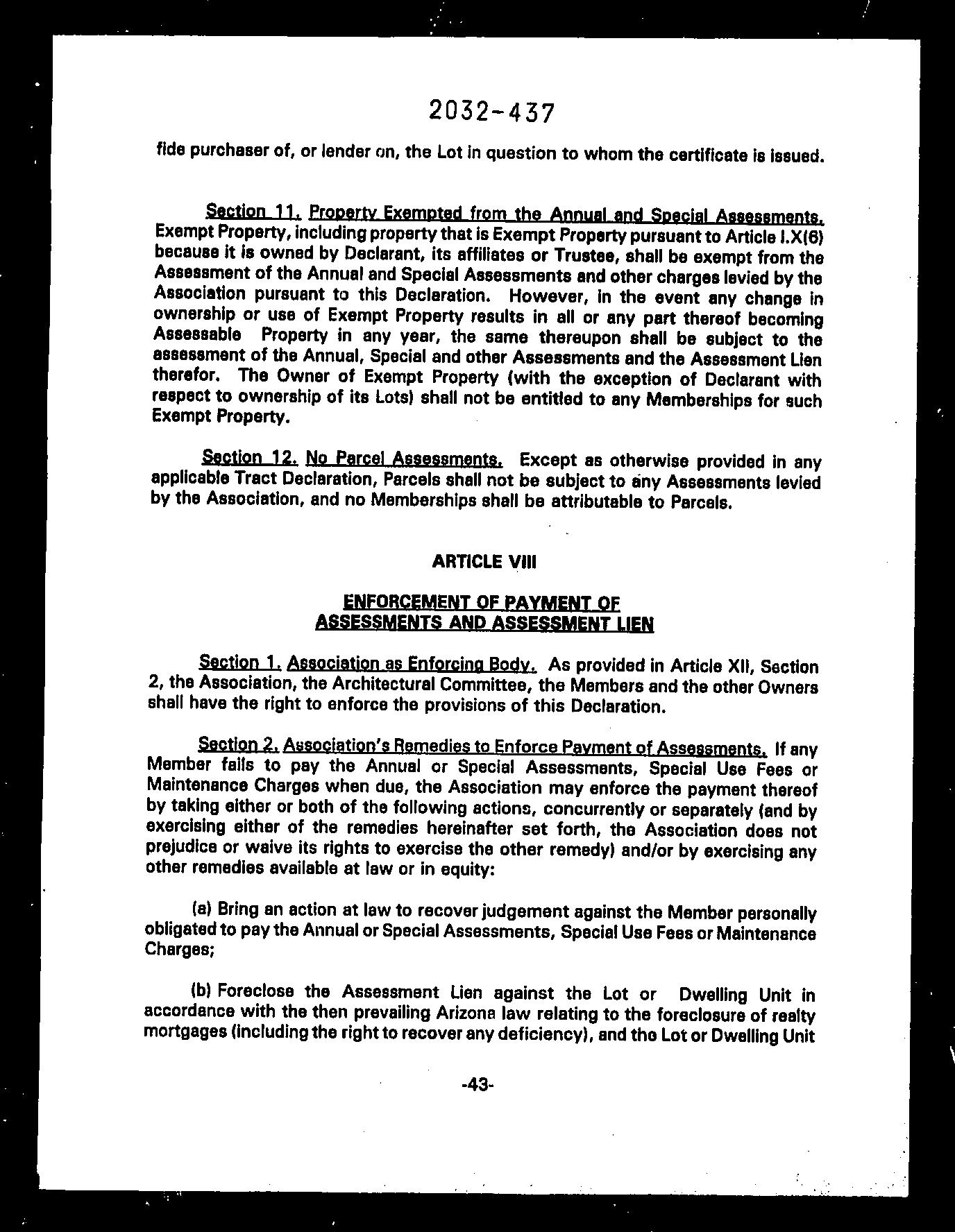 2032-437

fide purchaser of, or lender on, the Lot in question to whom the certificate is issued.

Section 11. Property Exempted from the Annual and Special Assessments. Exempt Property, including property that is Exempt Property pursuant to Article I.X(6) because it is owned by Declarant, its affiliates or Trustee, shall be exempt from the Assessment of the Annual and Special Assessments and other charges levied by the Association pursuant to this Declaration. However, in the event any change in ownership or use of Exempt Property results in all or any part thereof becoming Assessable Property in any year, the same thereupon shall be subject to the assessment of the Annual, Special and other Assessments and the Assessment Lien therefor. The Owner of Exempt Property (with the exception of Declarant with respect to ownership of its Lots) shall not be entitled to any Memberships for such Exempt Property.

Section 12. No Parcel Assessments. Except as otherwise provided in any applicable Tract Declaration, Parcels shall not be subject to any Assessments levied by the Association, and no Memberships shall be attributable to Parcels.

ARTICLE VIII

ENFORCEMENT OF PAYMENT OF ASSESSMENTS AND ASSESSMENT LIEN

Section 1. Association as Enforcing Body. As provided in Article XII, Section 2, the Association, the Architectural Committee, the Members and the other Owners shall have the right to enforce the provisions of this Declaration.

Section 2. Association's Remedies to Enforce Payment of Assessments. If any Member fails to pay the Annual or Special Assessments, Special Use Fees or Maintenance Charges when due, the Association may enforce the payment thereof by taking either or both of the following actions, concurrently or separately (and by exercising either of the remedies hereinafter set forth, the Association does not prejudice or waive its rights to exercise the other remedy) and/or by exercising any other remedies available at law or in equity:

(a) Bring an action at law to recover judgement against the Member personally obligated to pay the Annual or Special Assessments, Special Use Fees or Maintenance Charges;

(b) Foreclose the Assessment Lien against the Lot or Dwelling Unit in accordance with the then prevailing Arizona law relating to the foreclosure of realty mortgages (including the right to recover any deficiency), and the Lot or Dwelling Unit

-43-